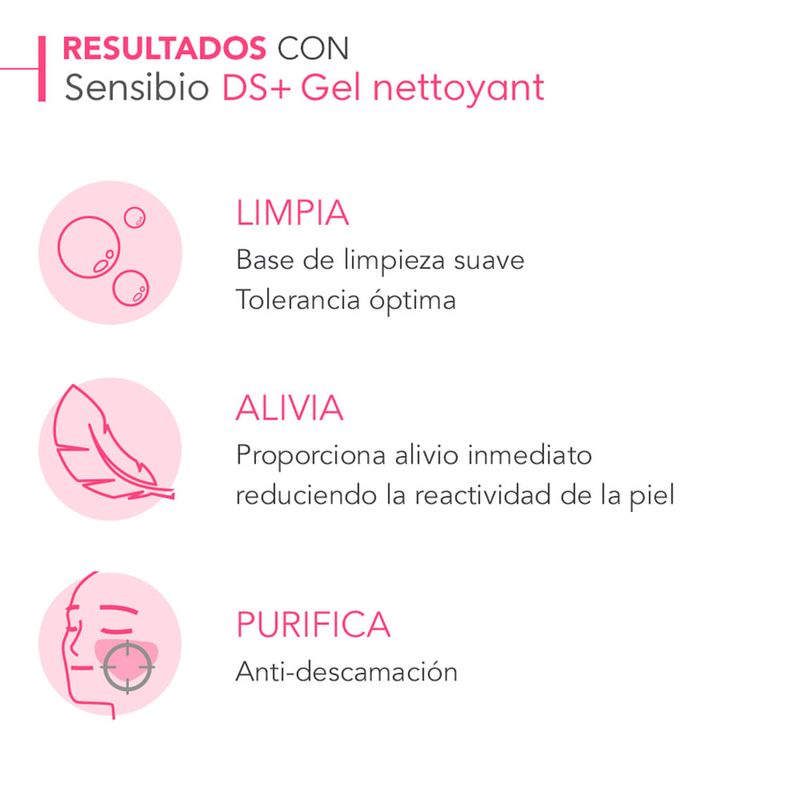 RESULTADOS CON
Sensibio DS+ Gel nettoyant

LIMPIA
Base de limpieza suave
Tolerancia óptima

ALIVIA
Proporciona alivio inmediato reduciendo la reactividad de la piel

PURIFICA
Anti-descamación